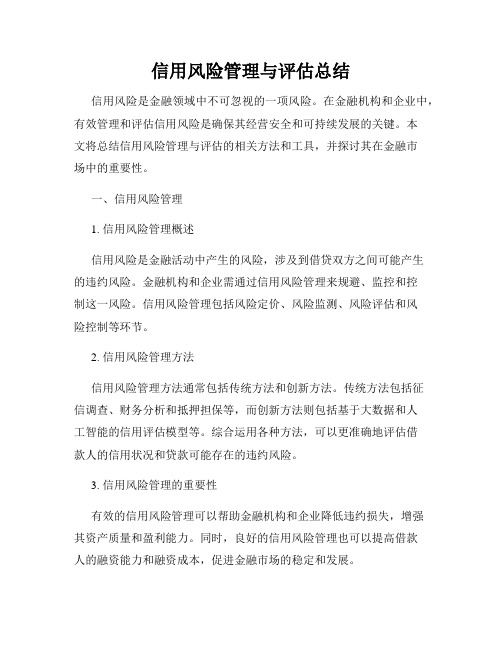 信用风险管理与评估总结

信用风险是金融领域中不可忽视的一项风险。在金融机构和企业中，有效管理和评估信用风险是确保其经营安全和可持续发展的关键。本文将总结信用风险管理与评估的相关方法和工具，并探讨其在金融市场中的重要性。

一、信用风险管理

1. 信用风险管理概述

信用风险是金融活动中产生的风险，涉及到借贷双方之间可能产生的违约风险。金融机构和企业需通过信用风险管理来规避、监控和控制这一风险。信用风险管理包括风险定价、风险监测、风险评估和风险控制等环节。

2. 信用风险管理方法

信用风险管理方法通常包括传统方法和创新方法。传统方法包括征信调查、财务分析和抵押担保等，而创新方法则包括基于大数据和人工智能的信用评估模型等。综合运用各种方法，可以更准确地评估借款人的信用状况和贷款可能存在的违约风险。

3. 信用风险管理的重要性

有效的信用风险管理可以帮助金融机构和企业降低违约损失，增强其资产质量和盈利能力。同时，良好的信用风险管理也可以提高借款人的融资能力和融资成本，促进金融市场的稳定和发展。